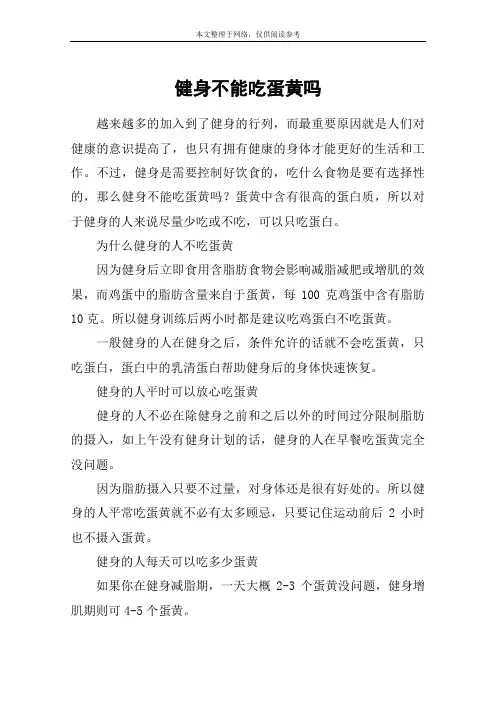 本文整理于网络，仅供阅读参考

健身不能吃蛋黄吗

越来越多的加入到了健身的行列，而最重要原因就是人们对健康的意识提高了，也只有拥有健康的身体才能更好的生活和工作。不过，健身是需要控制好饮食的，吃什么食物是要有选择性的，那么健身不能吃蛋黄吗？蛋黄中含有很高的蛋白质，所以对于健身的人来说尽量少吃或不吃，可以只吃蛋白。

为什么健身的人不吃蛋黄

因为健身后立即食用含脂肪食物会影响减脂减肥或增肌的效果，而鸡蛋中的脂肪含量来自于蛋黄，每 100 克鸡蛋中含有脂肪 10 克。所以健身训练后两小时都是建议吃鸡蛋白不吃蛋黄。

一般健身的人在健身之后，条件允许的话就不会吃蛋黄，只吃蛋白，蛋白中的乳清蛋白帮助健身后的身体快速恢复。

健身的人平时可以放心吃蛋黄

健身的人不必在除健身之前和之后以外的时间过分限制脂肪的摄入，如上午没有健身计划的话，健身的人在早餐吃蛋黄完全没问题。

因为脂肪摄入只要不过量，对身体还是很有好处的。所以健身的人平常吃蛋黄就不必有太多顾忌，只要记住运动前后 2 小时也不摄入蛋黄。

健身的人每天可以吃多少蛋黄

如果你在健身减脂期，一天大概 2-3 个蛋黄没问题，健身增肌期则可 4-5 个蛋黄。